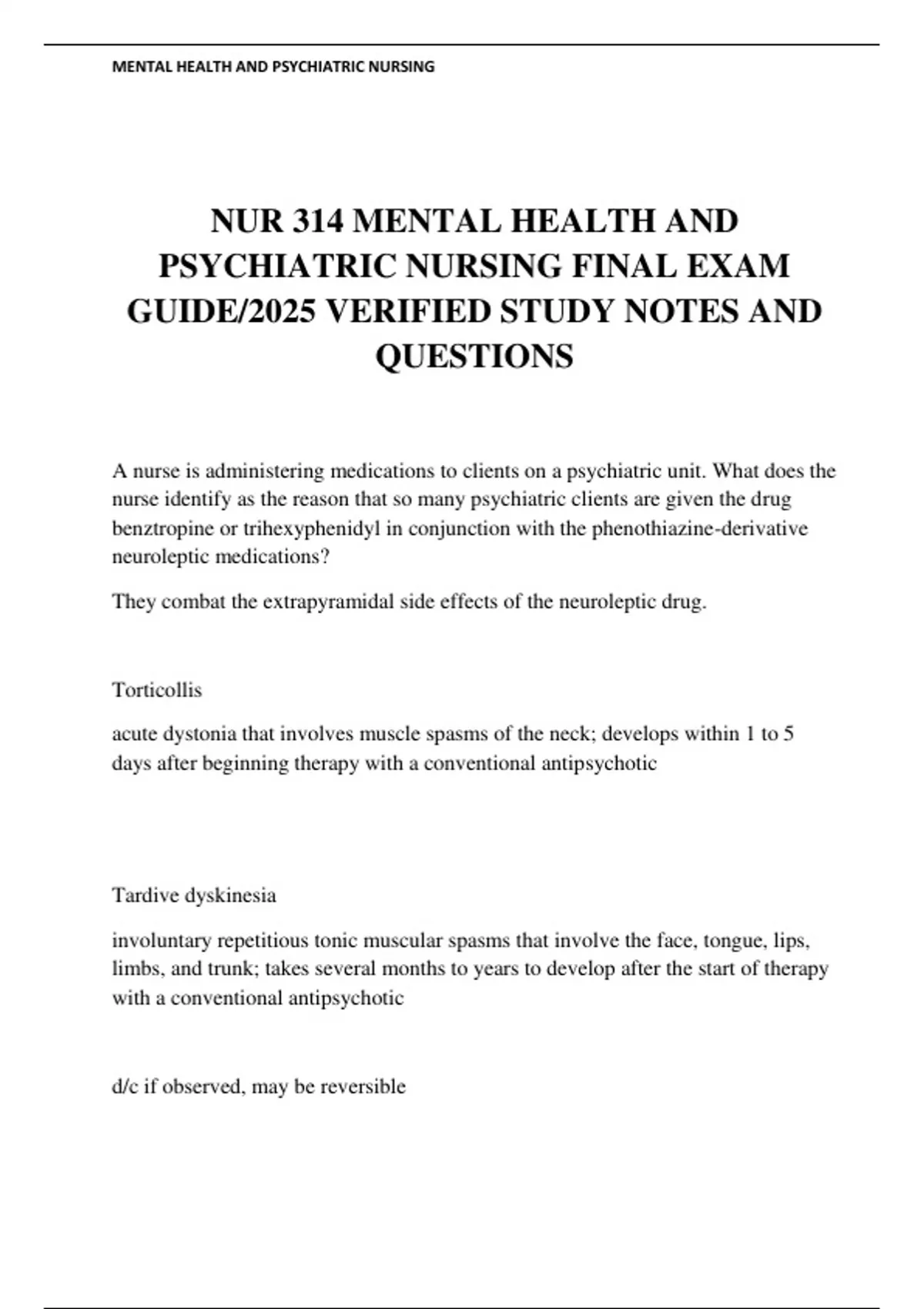 MENTAL HEALTH AND PSYCHIATRIC NURSING

NUR 314 MENTAL HEALTH AND PSYCHIATRIC NURSING FINAL EXAM GUIDE/2025 VERIFIED STUDY NOTES AND QUESTIONS

A nurse is administering medications to clients on a psychiatric unit. What does the nurse identify as the reason that so many psychiatric clients are given the drug benztropine or trihexyphenidyl in conjunction with the phenothiazine-derivative neuroleptic medications?

They combat the extrapyramidal side effects of the neuroleptic drug.

Torticollis

acute dystonia that involves muscle spasms of the neck; develops within 1 to 5 days after beginning therapy with a conventional antipsychotic

Tardive dyskinesia

involuntary repetitious tonic muscular spasms that involve the face, tongue, lips, limbs, and trunk; takes several months to years to develop after the start of therapy with a conventional antipsychotic

d/c if observed, may be reversible